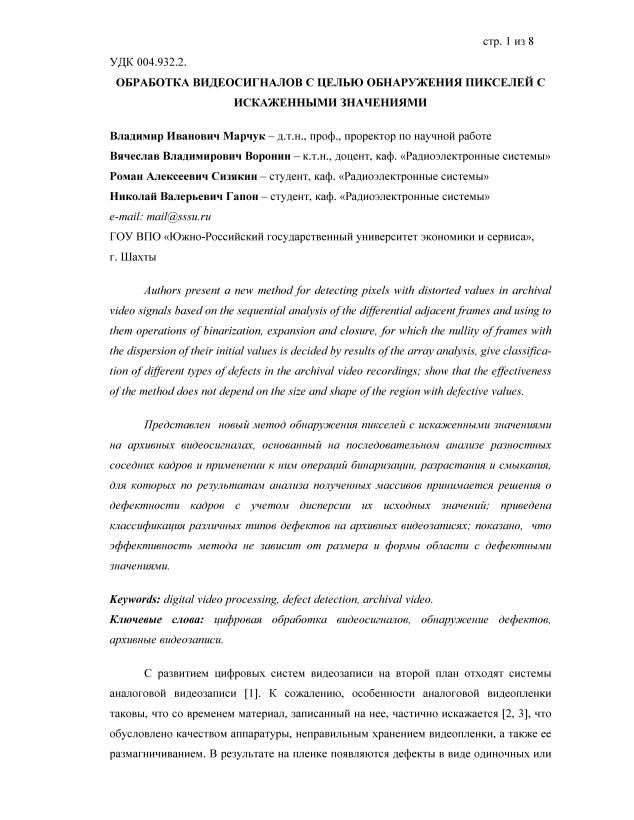 стр. 1 из 8

УДК 004.932.2.

ОБРАБОТКА ВИДЕОСИГНАЛОВ С ЦЕЛЬЮ ОБНАРУЖЕНИЯ ПИКСЕЛЕЙ С ИСКАЖЕННЫМИ ЗНАЧЕНИЯМИ

Владимир Иванович Марчук – д.т.н., проф., проректор по научной работе
Вячеслав Владимирович Воронин – к.т.н., доцент, каф. «Радиоэлектронные системы»
Роман Алексеевич Сизякин – студент, каф. «Радиоэлектронные системы»
Николай Валерьевич Гапон – студент, каф. «Радиоэлектронные системы»
e-mail: mail@sssu.ru
ГОУ ВПО «Южно-Российский государственный университет экономики и сервиса», г. Шахты

Authors present a new method for detecting pixels with distorted values in archival video signals based on the sequential analysis of the differential adjacent frames and using to them operations of binarization, expansion and closure, for which the nullity of frames with the dispersion of their initial values is decided by results of the array analysis, give classification of different types of defects in the archival video recordings; show that the effectiveness of the method does not depend on the size and shape of the region with defective values.

Представлен новый метод обнаружения пикселей с искаженными значениями на архивных видеосигналах, основанный на последовательном анализе разностных соседних кадров и применении к ним операций бинаризации, разрастания и смыкания, для которых по результатам анализа полученных массивов принимается решения о дефектности кадров с учетом дисперсии их исходных значений; приведена классификация различных типов дефектов на архивных видеозаписях; показано, что эффективность метода не зависит от размера и формы области с дефектными значениями.

Keywords: digital video processing, defect detection, archival video.
Ключевые слова: цифровая обработка видеосигналов, обнаружение дефектов, архивные видеозаписи.

С развитием цифровых систем видеозаписи на второй план отходят системы аналоговой видеозаписи [1]. К сожалению, особенности аналоговой видеопленки таковы, что со временем материал, записанный на нее, частично искажается [2, 3], что обусловлено качеством аппаратуры, неправильным хранением видеопленки, а также ее размагничиванием. В результате на пленке появляются дефекты в виде одиночных или